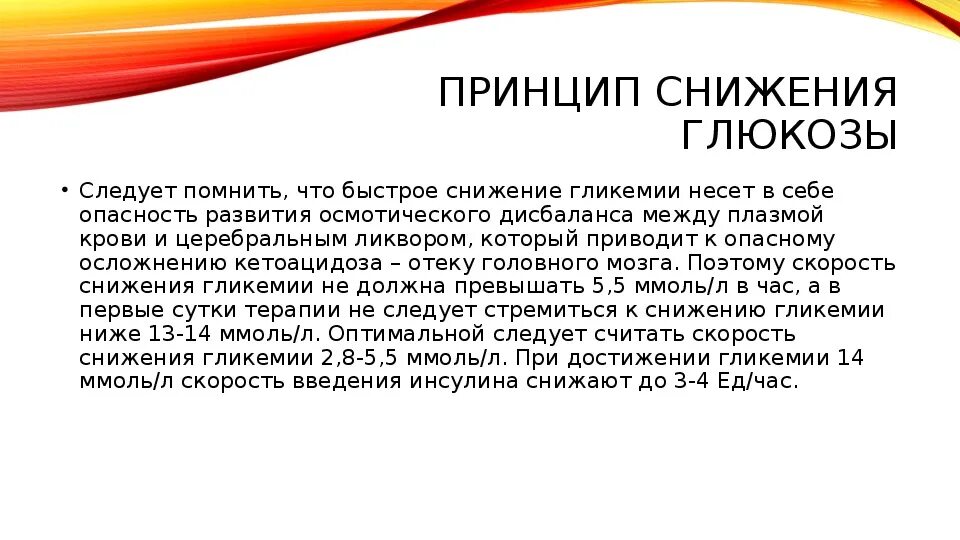 ПРИНЦИП СНИЖЕНИЯ ГЛЮКОЗЫ

• Следует помнить, что быстрое снижение гликемии несет в себе опасность развития осмотического дисбаланса между плазмой крови и церебральным ликвором, который приводит к опасному осложнению кетоацидоза – отеку головного мозга. Поэтому скорость снижения гликемии не должна превышать 5,5 ммоль/л в час, а в первые сутки терапии не следует стремиться к снижению гликемии ниже 13-14 ммоль/л. Оптимальной следует считать скорость снижения гликемии 2,8-5,5 ммоль/л. При достижении гликемии 14 ммоль/л скорость введения инсулина снижают до 3-4 Ед/час.